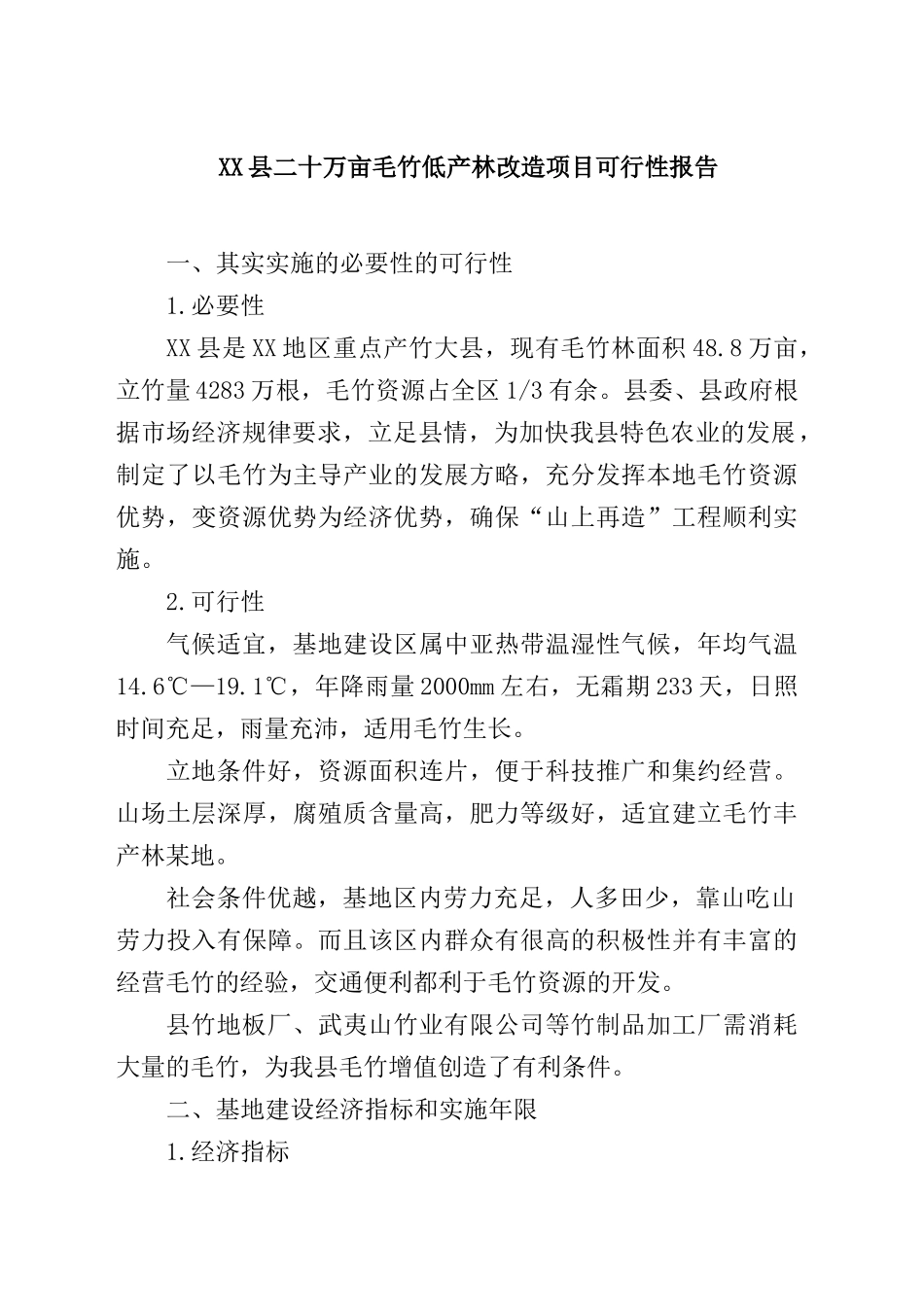 XX县二十万亩毛竹低产林改造项目可行性报告

一、其实实施的必要性的可行性

1.必要性

XX县是XX地区重点产竹大县，现有毛竹林面积48.8万亩，立竹量4283万根，毛竹资源占全区1/3有余。县委、县政府根据市场经济规律要求，立足县情，为加快我县特色农业的发展，制定了以毛竹为主导产业的发展方略，充分发挥本地毛竹资源优势，变资源优势为经济优势，确保“山上再造”工程顺利实施。

2.可行性

气候适宜，基地建设区属中亚热带温湿性气候，年均气温14.6℃—19.1℃，年降雨量2000㎜左右，无霜期233天，日照时间充足，雨量充沛，适用毛竹生长。

立地条件好，资源面积连片，便于科技推广和集约经营。山场土层深厚，腐殖质含量高，肥力等级好，适宜建立毛竹丰产林某地。

社会条件优越，基地区内劳力充足，人多田少，靠山吃山劳力投入有保障。而且该区内群众有很高的积极性并有丰富的经营毛竹的经验，交通便利都利于毛竹资源的开发。

县竹地板厂、武夷山竹业有限公司等竹制品加工厂需消耗大量的毛竹，为我县毛竹增值创造了有利条件。

二、基地建设经济指标和实施年限

1.经济指标